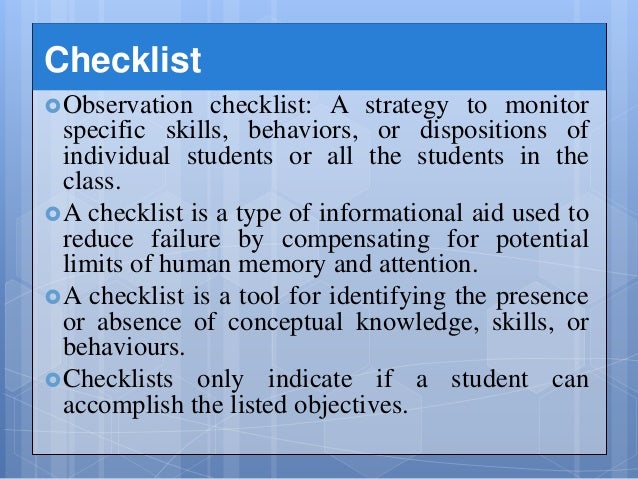 Checklist

Observation checklist: A strategy to monitor specific skills, behaviors, or dispositions of individual students or all the students in the class.

A checklist is a type of informational aid used to reduce failure by compensating for potential limits of human memory and attention.

A checklist is a tool for identifying the presence or absence of conceptual knowledge, skills, or behaviours.

Checklists only indicate if a student can accomplish the listed objectives.